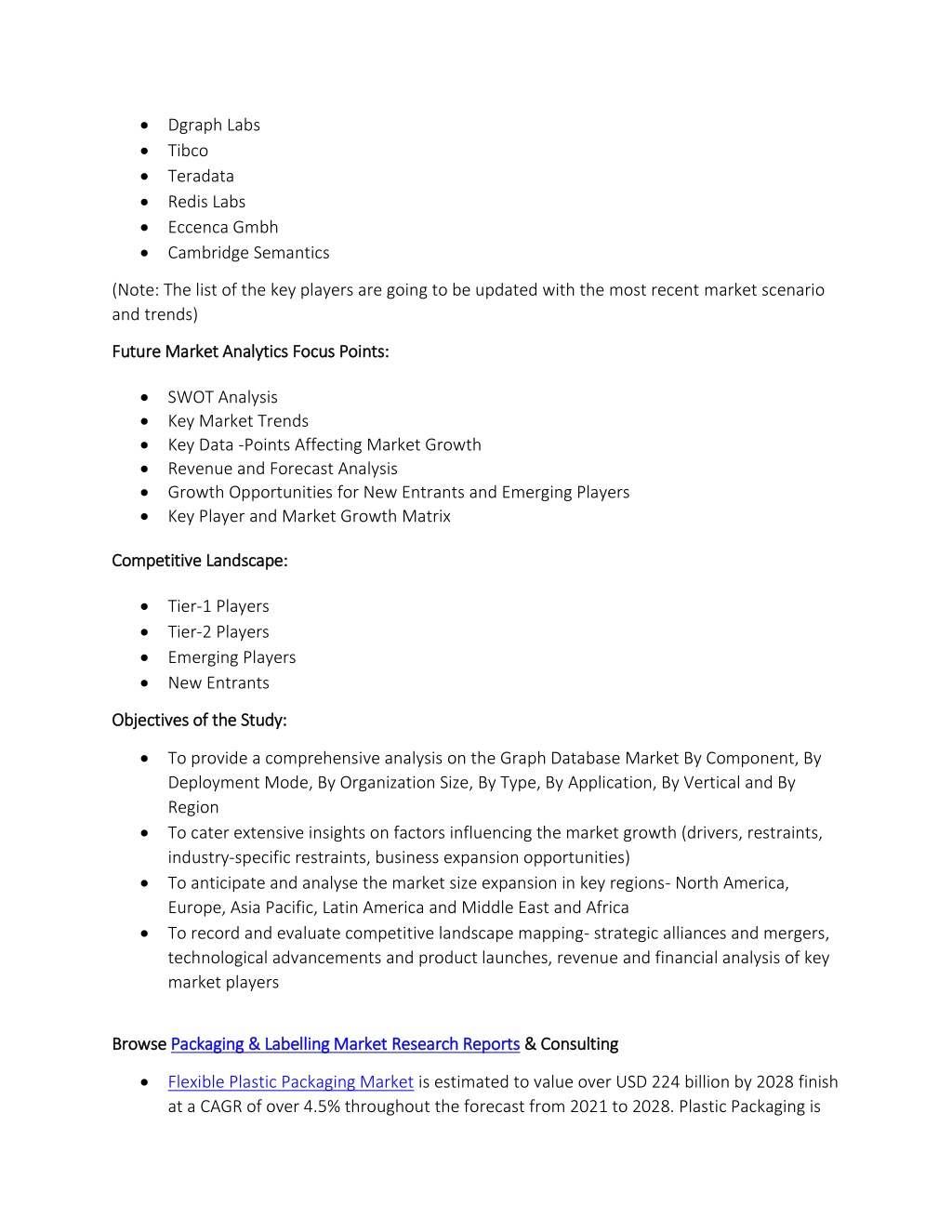 - Dgraph Labs
- Tibco
- Teradata
- Redis Labs
- Eccenca Gmbh
- Cambridge Semantics

(Note: The list of the key players are going to be updated with the most recent market scenario and trends)

Future Market Analytics Focus Points:

- SWOT Analysis
- Key Market Trends
- Key Data -Points Affecting Market Growth
- Revenue and Forecast Analysis
- Growth Opportunities for New Entrants and Emerging Players
- Key Player and Market Growth Matrix

Competitive Landscape:

- Tier-1 Players
- Tier-2 Players
- Emerging Players
- New Entrants

Objectives of the Study:

- To provide a comprehensive analysis on the Graph Database Market By Component, By Deployment Mode, By Organization Size, By Type, By Application, By Vertical and By Region
- To cater extensive insights on factors influencing the market growth (drivers, restraints, industry-specific restraints, business expansion opportunities)
- To anticipate and analyse the market size expansion in key regions- North America, Europe, Asia Pacific, Latin America and Middle East and Africa
- To record and evaluate competitive landscape mapping- strategic alliances and mergers, technological advancements and product launches, revenue and financial analysis of key market players

Browse Packaging & Labelling Market Research Reports & Consulting

- Flexible Plastic Packaging Market is estimated to value over USD 224 billion by 2028 finish at a CAGR of over 4.5% throughout the forecast from 2021 to 2028. Plastic Packaging is